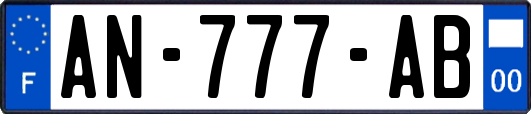 F
AN-777-AB
00